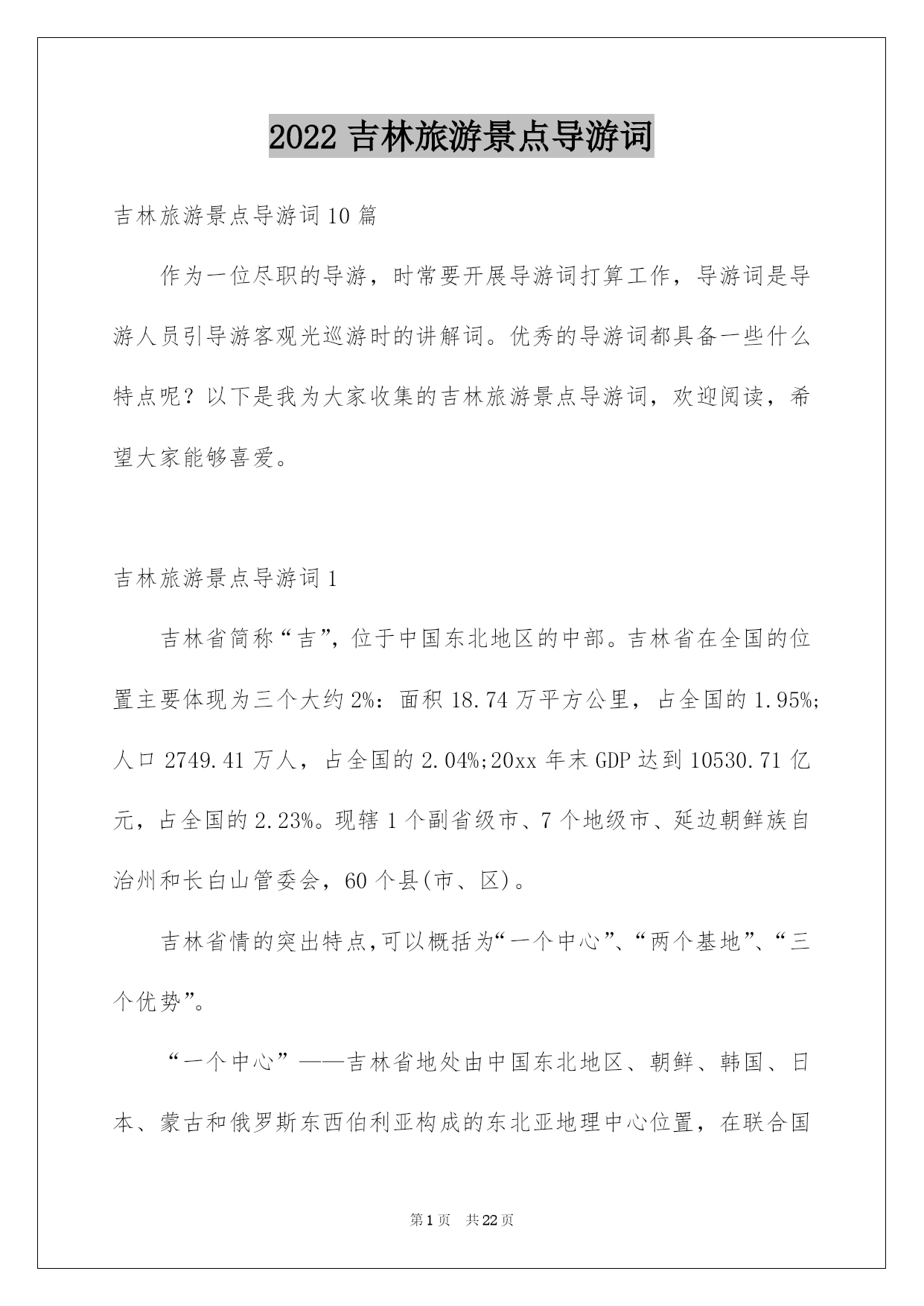 2022 吉林旅游景点导游词

吉林旅游景点导游词 10 篇

作为一位尽职的导游，时常要开展导游词打算工作，导游词是导游人员引导游客观光巡游时的讲解词。优秀的导游词都具备一些什么特点呢？以下是我为大家收集的吉林旅游景点导游词，欢迎阅读，希望大家能够喜爱。

吉林旅游景点导游词 1

吉林省简称“吉”，位于中国东北地区的中部。吉林省在全国的位置主要体现为三个大约 2%：面积 18.74 万平方公里，占全国的 1.95%;人口 2749.41 万人，占全国的 2.04%;20xx 年末 GDP 达到 10530.71 亿元，占全国的 2.23%。现辖 1 个副省级市、7 个地级市、延边朝鲜族自治州和长白山管委会，60 个县(市、区)。

吉林省情的突出特点,可以概括为“一个中心”、“两个基地”、“三个优势”。

“一个中心”——吉林省地处由中国东北地区、朝鲜、韩国、日本、蒙古和俄罗斯东西伯利亚构成的东北亚地理中心位置，在联合国

第 1 页　共 22 页